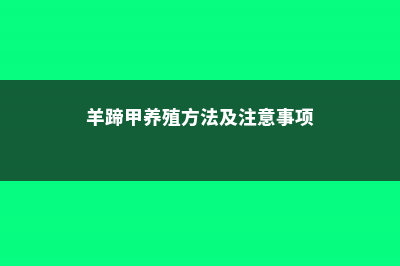 羊蹄甲养殖方法及注意事项